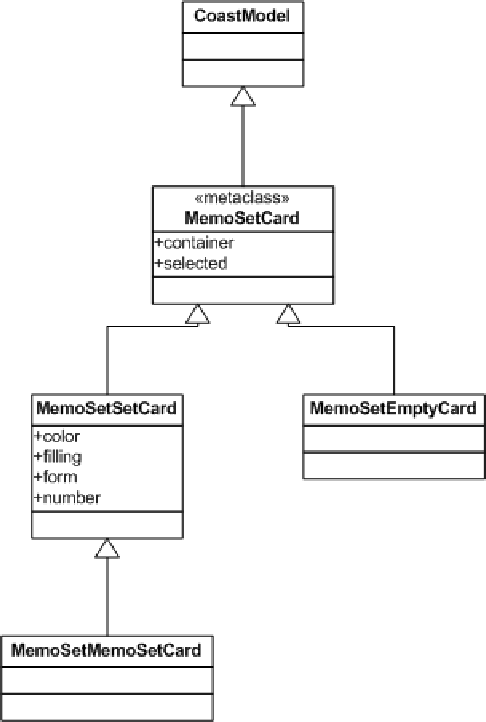 CoastModel

«metaclass»
MemoSetCard
+container
+selected

MemoSetSetCard
+color
+filling
+form
+number

MemoSetEmptyCard

MemoSetMemoSetCard